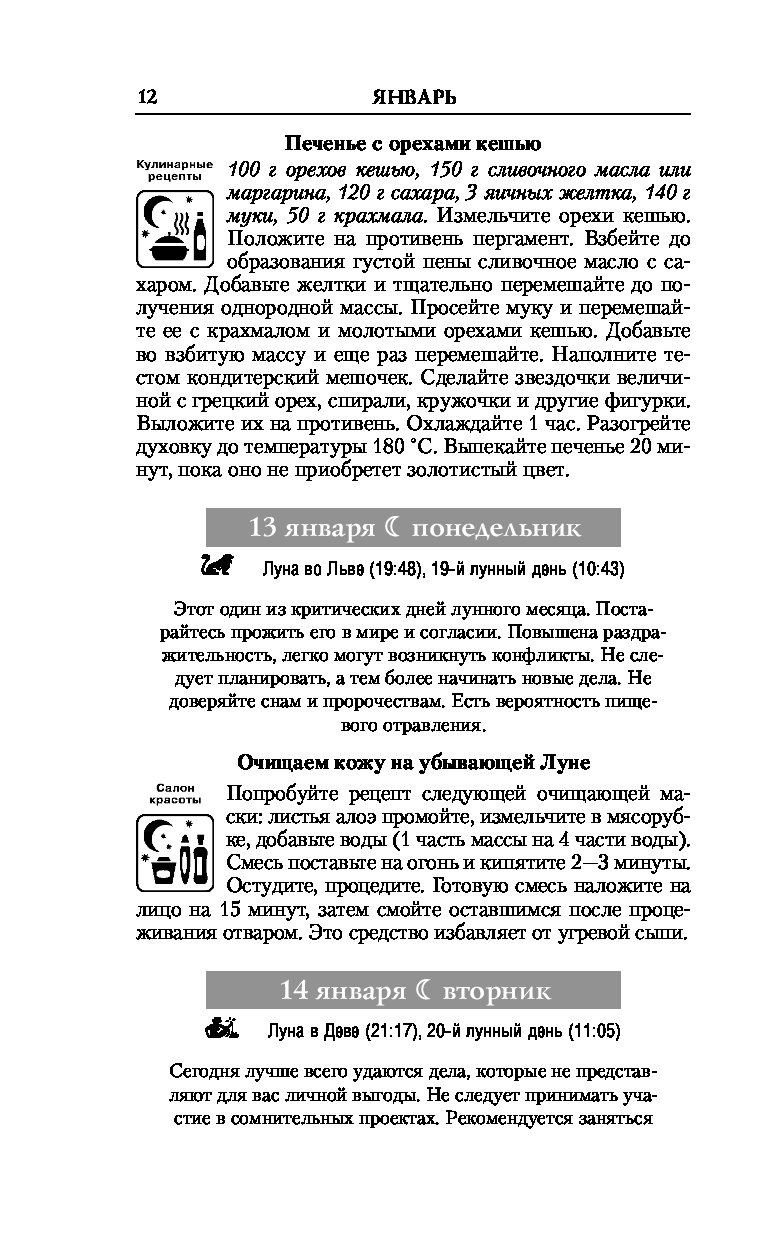 12 ЯНВАРЬ

Печенье с орехами кешью

Кулинарные рецепты

100 г орехов кешью, 150 г сливочного масла или маргарина, 120 г сахара, 3 яичных желтка, 140 г муки, 50 г крахмала. Измельчите орехи кешью. Положите на противень пергамент. Взбейте до образования густой пены сливочное масло с сахаром. Добавьте желтки и тщательно перемешайте до получения однородной массы. Просейте муку и перемешайте ее с крахмалом и молотыми орехами кешью. Добавьте во взбитую массу и еще раз перемешайте. Наполните тестом кондитерский мешочек. Сделайте звездочки величиной с грецкий орех, спирали, кружочки и другие фигурки. Выложите их на противень. Охлаждайте 1 час. Разогрейте духовку до температуры 180 °С. Выпекайте печенье 20 минут, пока оно не приобретет золотистый цвет.

13 января ☾ понедельник

Луна во Льве (19:48), 19-й лунный день (10:43)

Этот один из критических дней лунного месяца. Постарайтесь прожить его в мире и согласии. Повышена раздражительность, легко могут возникнуть конфликты. Не следует планировать, а тем более начинать новые дела. Не доверяйте снам и пророчествам. Есть вероятность пищевого отравления.

Очищаем кожу на убывающей Луне

Салон красоты

Попробуйте рецепт следующей очищающей маски: листья алоэ промойте, измельчите в мясорубке, добавьте воды (1 часть массы на 4 части воды). Смесь поставьте на огонь и кипятите 2—3 минуты. Остудите, процедите. Готовую смесь наложите на лицо на 15 минут, затем смойте оставшимся после процеживания отваром. Это средство избавляет от угревой сыпи.

14 января ☾ вторник

Луна в Деве (21:17), 20-й лунный день (11:05)

Сегодня лучше всего удаются дела, которые не представляют для вас личной выгоды. Не следует принимать участие в сомнительных проектах. Рекомендуется заняться